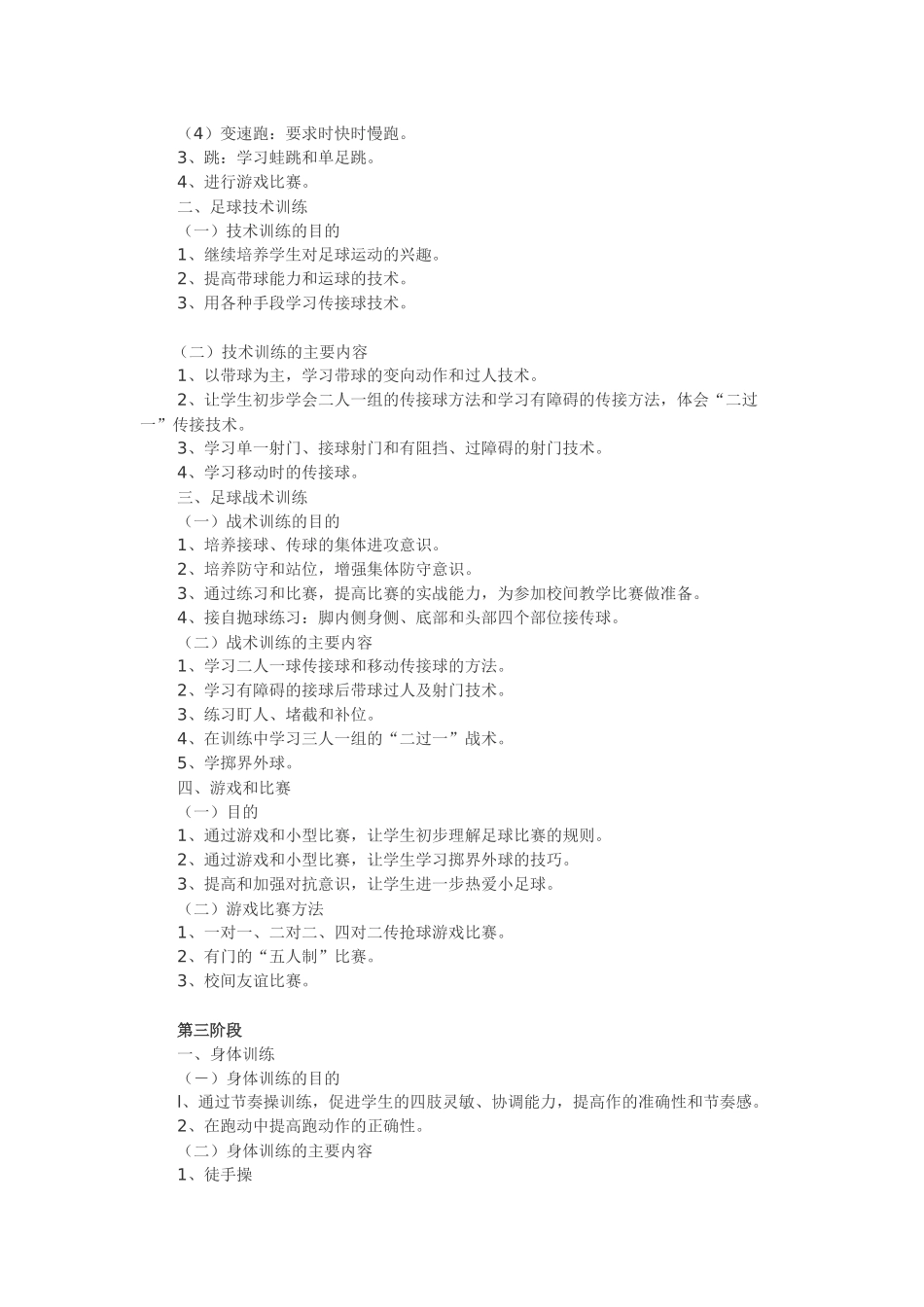 （4）变速跑：要求时快时慢跑。
3、跳：学习蛙跳和单足跳。
4、进行游戏比赛。
二、足球技术训练
（一）技术训练的目的
1、继续培养学生对足球运动的兴趣。
2、提高带球能力和运球的技术。
3、用各种手段学习传接球技术。

（二）技术训练的主要内容
1、以带球为主，学习带球的变向动作和过人技术。
2、让学生初步学会二人一组的传接球方法和学习有障碍的传接方法，体会“二过一”传接技术。
3、学习单一射门、接球射门和有阻挡、过障碍的射门技术。
4、学习移动时的传接球。
三、足球战术训练
（一）战术训练的目的
1、培养接球、传球的集体进攻意识。
2、培养防守和站位，增强集体防守意识。
3、通过练习和比赛，提高比赛的实战能力，为参加校间教学比赛做准备。
4、接自抛球练习：脚内侧身侧、底部和头部四个部位接传球。
（二）战术训练的主要内容
1、学习二人一球传接球和移动传接球的方法。
2、学习有障碍的接球后带球过人及射门技术。
3、练习盯人、堵截和补位。
4、在训练中学习三人一组的“二过一”战术。
5、学掷界外球。
四、游戏和比赛
（一）目的
1、通过游戏和小型比赛，让学生初步理解足球比赛的规则。
2、通过游戏和小型比赛，让学生学习掷界外球的技巧。
3、提高和加强对抗意识，让学生进一步热爱小足球。
（二）游戏比赛方法
1、一对一、二对二、四对二传抢球游戏比赛。
2、有门的“五人制”比赛。
3、校间友谊比赛。

第三阶段
一、身体训练
（一）身体训练的目的
l、通过节奏操训练，促进学生的四肢灵敏、协调能力，提高作的准确性和节奏感。
2、在跑动中提高跑动作的正确性。
（二）身体训练的主要内容
1、徒手操